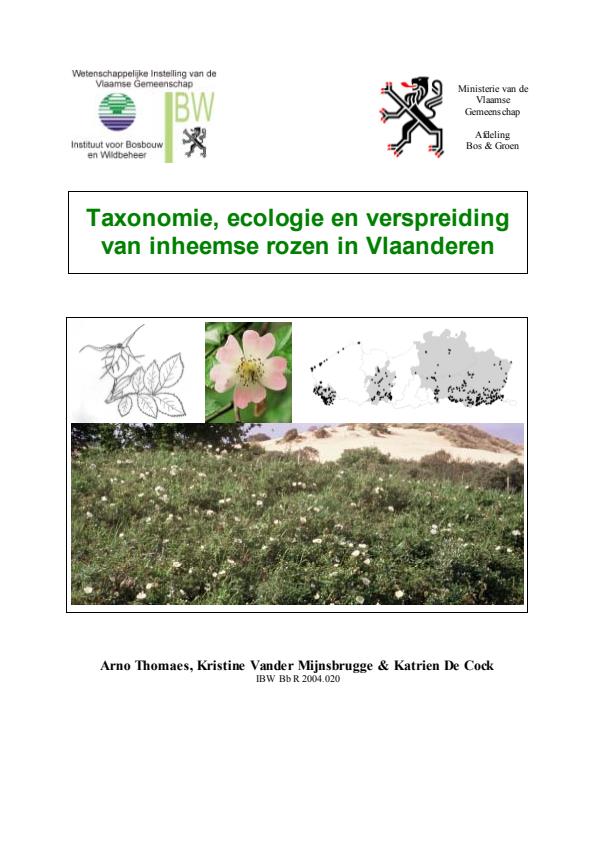 Wetenschappelijke Instelling van de Vlaamse Gemeenschap

IBW

Instituut voor Bosbouw en Wildbeheer

Ministerie van de Vlaamse Gemeenschap

Afdeling Bos & Groen

Taxonomie, ecologie en verspreiding van inheemse rozen in Vlaanderen

Arno Thomaes, Kristine Vander Mijnsbrugge & Katrien De Cock
IBW Bb R 2004.020